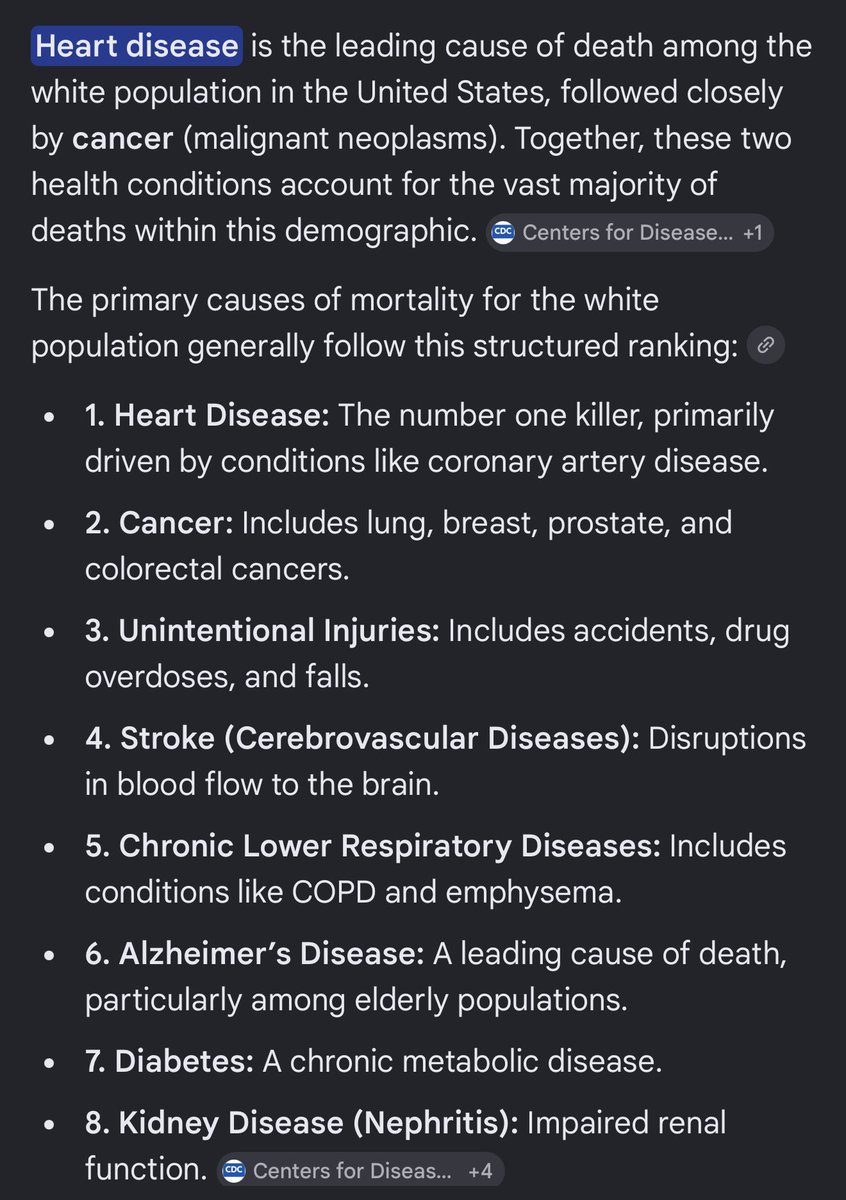 Heart disease is the leading cause of death among the white population in the United States, followed closely by cancer (malignant neoplasms). Together, these two health conditions account for the vast majority of deaths within this demographic. CDC Centers for Disease... +1

The primary causes of mortality for the white population generally follow this structured ranking:

- 1. Heart Disease: The number one killer, primarily driven by conditions like coronary artery disease.
- 2. Cancer: Includes lung, breast, prostate, and colorectal cancers.
- 3. Unintentional Injuries: Includes accidents, drug overdoses, and falls.
- 4. Stroke (Cerebrovascular Diseases): Disruptions in blood flow to the brain.
- 5. Chronic Lower Respiratory Diseases: Includes conditions like COPD and emphysema.
- 6. Alzheimer's Disease: A leading cause of death, particularly among elderly populations.
- 7. Diabetes: A chronic metabolic disease.
- 8. Kidney Disease (Nephritis): Impaired renal function. CDC Centers for Diseas... +4